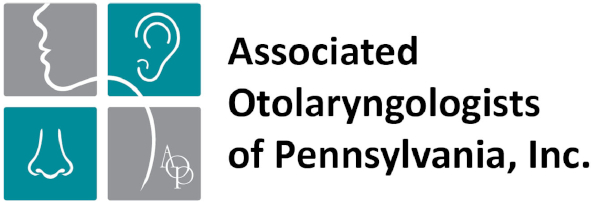 AOP

Associated Otolaryngologists of Pennsylvania, Inc.